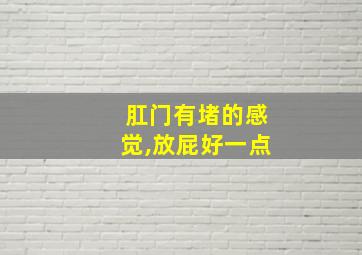 肛门有堵的感觉,放屁好一点